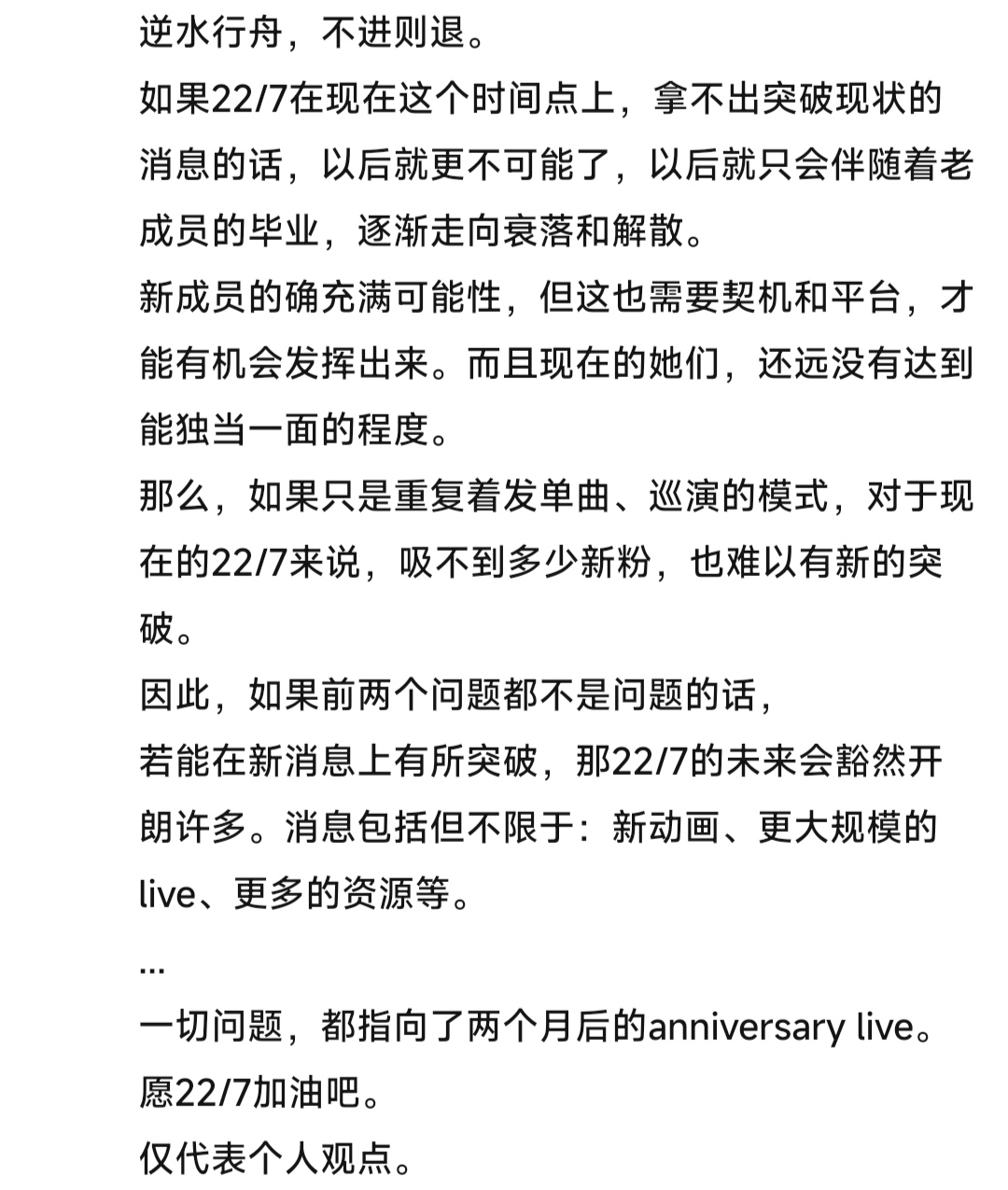 逆水行舟，不进则退。
如果22/7在现在这个时间点上，拿不出突破现状的消息的话，以后就更不可能了，以后就只会伴随着老成员的毕业，逐渐走向衰落和解散。
新成员的确充满可能性，但这也需要契机和平台，才能有机会发挥出来。而且现在的她们，还远没有达到能独当一面的程度。
那么，如果只是重复着发单曲、巡演的模式，对于现在的22/7来说，吸不到多少新粉，也难以有新的突破。
因此，如果前两个问题都不是问题的话，
若能在新消息上有所突破，那22/7的未来会豁然开朗许多。消息包括但不限于：新动画、更大规模的live、更多的资源等。
...
一切问题，都指向了两个月后的anniversary live。
愿22/7加油吧。
仅代表个人观点。